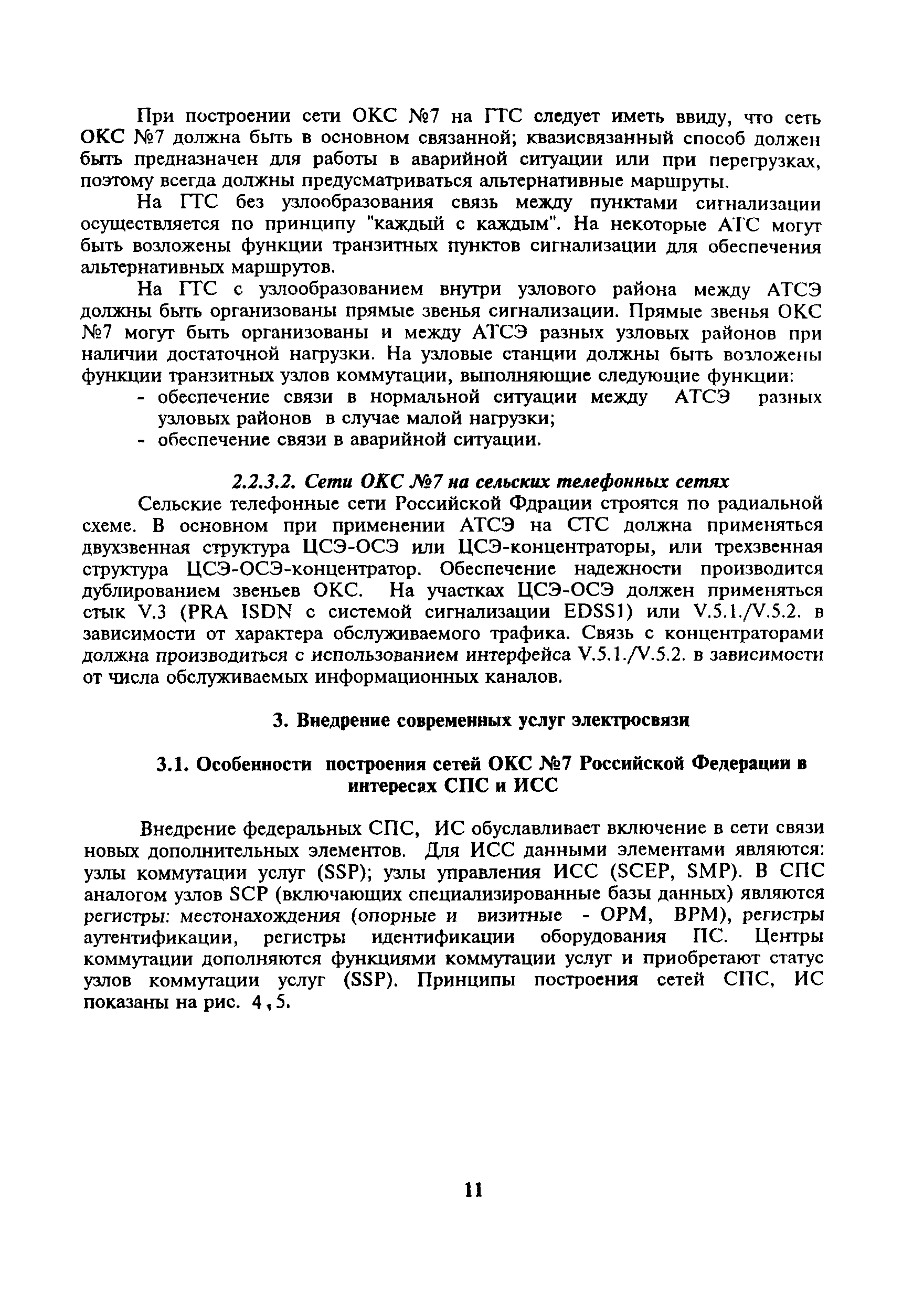 При построении сети ОКС №7 на ГТС следует иметь ввиду, что сеть ОКС №7 должна быть в основном связанной; квазисвязанный способ должен быть предназначен для работы в аварийной ситуации или при перегрузках, поэтому всегда должны предусматриваться альтернативные маршруты.

На ГТС без узлообразования связь между пунктами сигнализации осуществляется по принципу "каждый с каждым". На некоторые АТС могут быть возложены функции транзитных пунктов сигнализации для обеспечения альтернативных маршрутов.

На ГТС с узлообразованием внутри узлового района между АТСЭ должны быть организованы прямые звенья сигнализации. Прямые звенья ОКС №7 могут быть организованы и между АТСЭ разных узловых районов при наличии достаточной нагрузки. На узловые станции должны быть возложены функции транзитных узлов коммутации, выполняющие следующие функции:
- обеспечение связи в нормальной ситуации между АТСЭ разных узловых районов в случае малой нагрузки;
- обеспечение связи в аварийной ситуации.

2.2.3.2. Сети ОКС №7 на сельских телефонных сетях

Сельские телефонные сети Российской Фдрации строятся по радиальной схеме. В основном при применении АТСЭ на СТС должна применяться двухзвенная структура ЦСЭ-ОСЭ или ЦСЭ-концентраторы, или трехзвенная структура ЦСЭ-ОСЭ-концентратор. Обеспечение надежности производится дублированием звеньев ОКС. На участках ЦСЭ-ОСЭ должен применяться стык V.3 (PRA ISDN с системой сигнализации EDSS1) или V.5.1./V.5.2. в зависимости от характера обслуживаемого трафика. Связь с концентраторами должна производиться с использованием интерфейса V.5.1./V.5.2. в зависимости от числа обслуживаемых информационных каналов.

3. Внедрение современных услуг электросвязи

3.1. Особенности построения сетей ОКС №7 Российской Федерации в интересах СПС и ИСС

Внедрение федеральных СПС, ИС обуславливает включение в сети связи новых дополнительных элементов. Для ИСС данными элементами являются: узлы коммутации услуг (SSP); узлы управления ИСС (SCEP, SMP). В СПС аналогом узлов SCP (включающих специализированные базы данных) являются регистры: местонахождения (опорные и визитные - ОРМ, ВРМ), регистры аутентификации, регистры идентификации оборудования ПС. Центры коммутации дополняются функциями коммутации услуг и приобретают статус узлов коммутации услуг (SSP). Принципы построения сетей СПС, ИС показаны на рис. 4, 5.

11